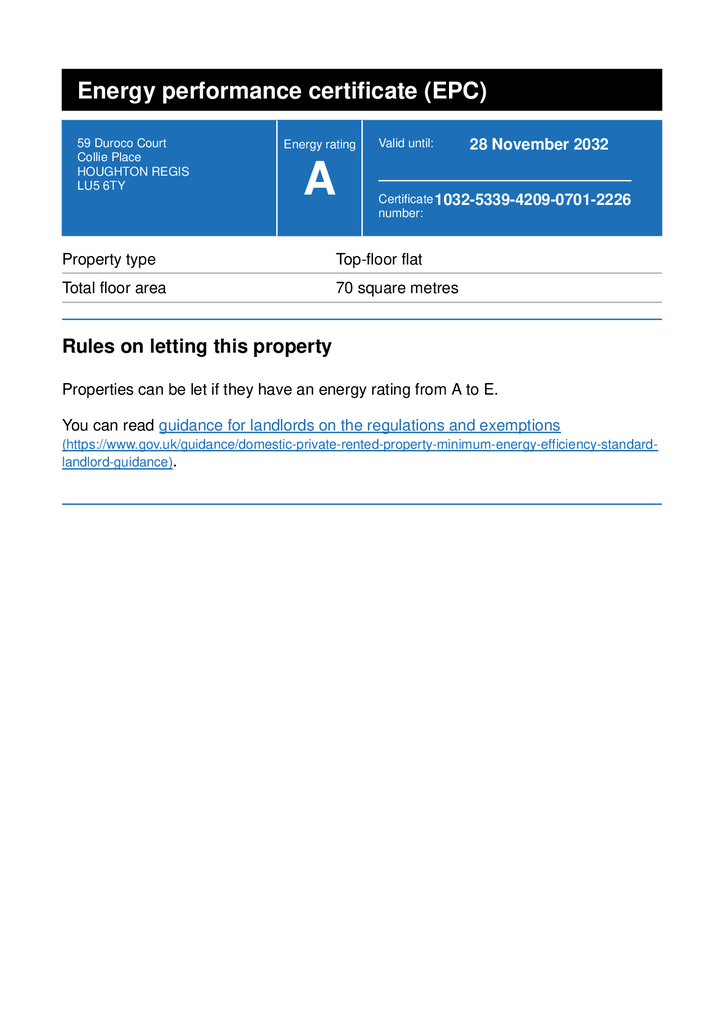 Energy performance certificate (EPC)

59 Duroco Court
Collie Place
HOUGHTON REGIS
LU5 6TY

Energy rating
A

Valid until: 28 November 2032

Certificate number: 1032-5339-4209-0701-2226

Property type Top-floor flat

Total floor area 70 square metres

Rules on letting this property

Properties can be let if they have an energy rating from A to E.

You can read guidance for landlords on the regulations and exemptions (https://www.gov.uk/guidance/domestic-private-rented-property-minimum-energy-efficiency-standard-landlord-guidance).